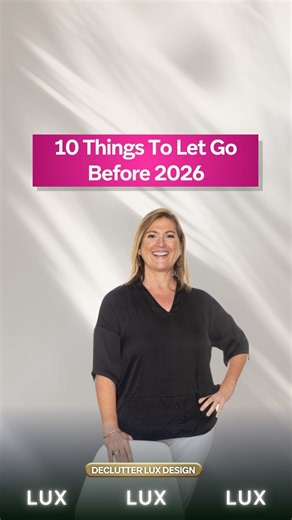 10 Things To Let Go Before 2026

DECLUTTER LUX DESIGN

LUX LUX LUX